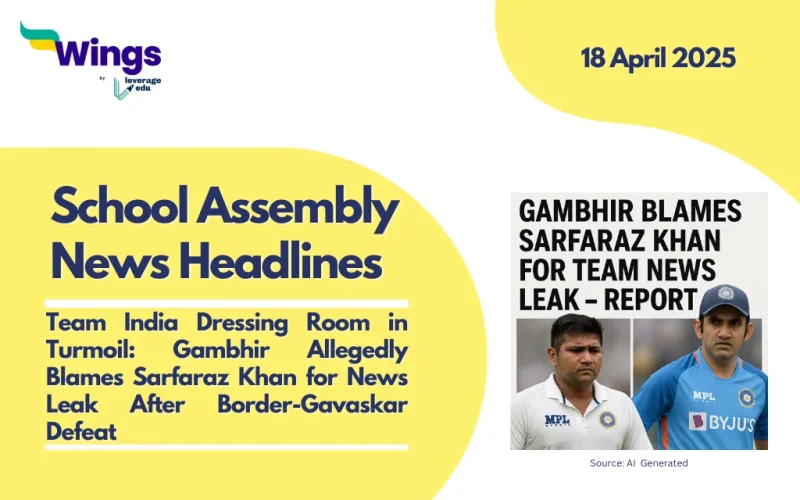 Wings
by leverage edu

18 April 2025

School Assembly News Headlines

Team India Dressing Room in Turmoil: Gambhir Allegedly Blames Sarfaraz Khan for News Leak After Border-Gavaskar Defeat

GAMBHIR BLAMES SARFARAZ KHAN FOR TEAM NEWS LEAK – REPORT

MPL

MPL

BYJU'S

Source: AI Generated